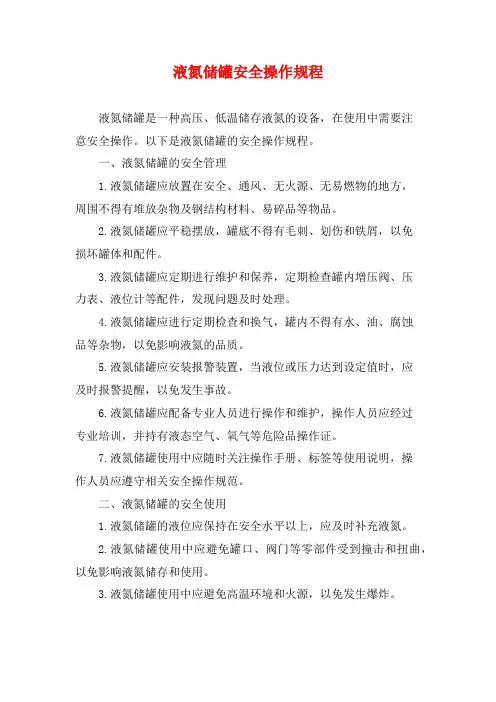 液氮储罐安全操作规程

液氮储罐是一种高压、低温储存液氮的设备，在使用中需要注意安全操作。以下是液氮储罐的安全操作规程。

一、液氮储罐的安全管理

1.液氮储罐应放置在安全、通风、无火源、无易燃物的地方，周围不得有堆放杂物及钢结构材料、易碎品等物品。

2.液氮储罐应平稳摆放，罐底不得有毛刺、划伤和铁屑，以免损坏罐体和配件。

3.液氮储罐应定期进行维护和保养，定期检查罐内增压阀、压力表、液位计等配件，发现问题及时处理。

4.液氮储罐应进行定期检查和换气，罐内不得有水、油、腐蚀品等杂物，以免影响液氮的品质。

5.液氮储罐应安装报警装置，当液位或压力达到设定值时，应及时报警提醒，以免发生事故。

6.液氮储罐应配备专业人员进行操作和维护，操作人员应经过专业培训，并持有液态空气、氧气等危险品操作证。

7.液氮储罐使用中应随时关注操作手册、标签等使用说明，操作人员应遵守相关安全操作规范。

二、液氮储罐的安全使用

1.液氮储罐的液位应保持在安全水平以上，应及时补充液氮。

2.液氮储罐使用中应避免罐口、阀门等零部件受到撞击和扭曲，以免影响液氮储存和使用。

3.液氮储罐使用中应避免高温环境和火源，以免发生爆炸。